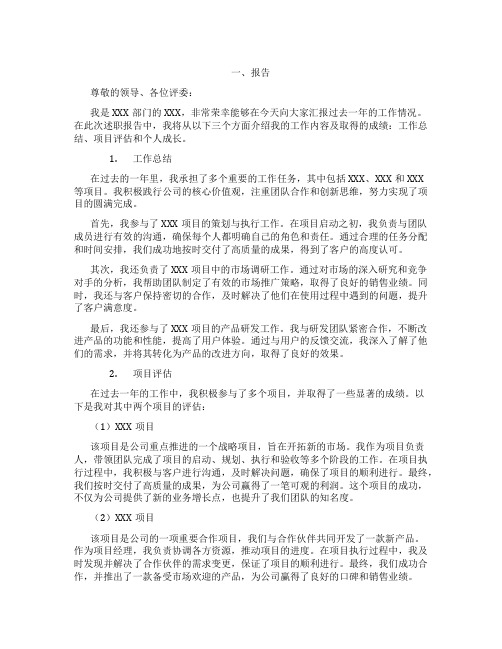 一、报告

尊敬的领导、各位评委：

我是 XXX 部门的 XXX，非常荣幸能够在今天向大家汇报过去一年的工作情况。在此次述职报告中，我将从以下三个方面介绍我的工作内容及取得的成绩：工作总结、项目评估和个人成长。

1. 工作总结

在过去的一年里，我承担了多个重要的工作任务，其中包括 XXX、XXX 和 XXX 等项目。我积极践行公司的核心价值观，注重团队合作和创新思维，努力实现了项目的圆满完成。

首先，我参与了 XXX 项目的策划与执行工作。在项目启动之初，我负责与团队成员进行有效的沟通，确保每个人都明确自己的角色和责任。通过合理的任务分配和时间安排，我们成功地按时交付了高质量的成果，得到了客户的高度认可。

其次，我还负责了 XXX 项目中的市场调研工作。通过对市场的深入研究和竞争对手的分析，我帮助团队制定了有效的市场推广策略，取得了良好的销售业绩。同时，我还与客户保持密切的合作，及时解决了他们在使用过程中遇到的问题，提升了客户满意度。

最后，我还参与了 XXX 项目的产品研发工作。我与研发团队紧密合作，不断改进产品的功能和性能，提高了用户体验。通过与用户的反馈交流，我深入了解了他们的需求，并将其转化为产品的改进方向，取得了良好的效果。

2. 项目评估

在过去一年的工作中，我积极参与了多个项目，并取得了一些显著的成绩。以下是我对其中两个项目的评估：

（1）XXX 项目

该项目是公司重点推进的一个战略项目，旨在开拓新的市场。我作为项目负责人，带领团队完成了项目的启动、规划、执行和验收等多个阶段的工作。在项目执行过程中，我积极与客户进行沟通，及时解决问题，确保了项目的顺利进行。最终，我们按时交付了高质量的成果，为公司赢得了一笔可观的利润。这个项目的成功，不仅为公司提供了新的业务增长点，也提升了我们团队的知名度。

（2）XXX 项目

该项目是公司的一项重要合作项目，我们与合作伙伴共同开发了一款新产品。作为项目经理，我负责协调各方资源，推动项目的进度。在项目执行过程中，我及时发现并解决了合作伙伴的需求变更，保证了项目的顺利进行。最终，我们成功合作，并推出了一款备受市场欢迎的产品，为公司赢得了良好的口碑和销售业绩。